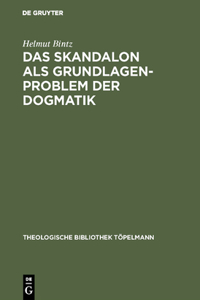 DE GRUYTER

Helmut Bintz

DAS SKANDALON ALS GRUNDLAGENPROBLEM DER DOGMATIK

THEOLOGISCHE BIBLIOTHEK TÖPELMANN

DE G